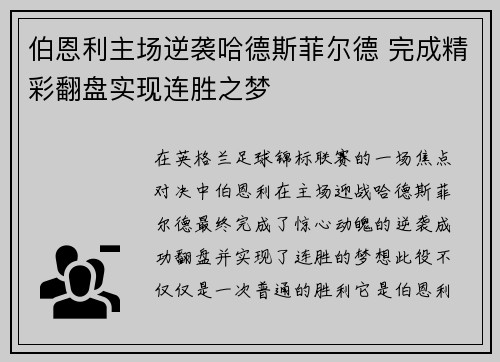 伯恩利主场逆袭哈德斯菲尔德 完成精彩翻盘实现连胜之梦

在英格兰足球锦标联赛的一场焦点对决中伯恩利在主场迎战哈德斯菲尔德最终完成了惊心动魄的逆袭成功翻盘并实现了连胜的梦想此役不仅仅是一次普通的胜利它是伯恩利